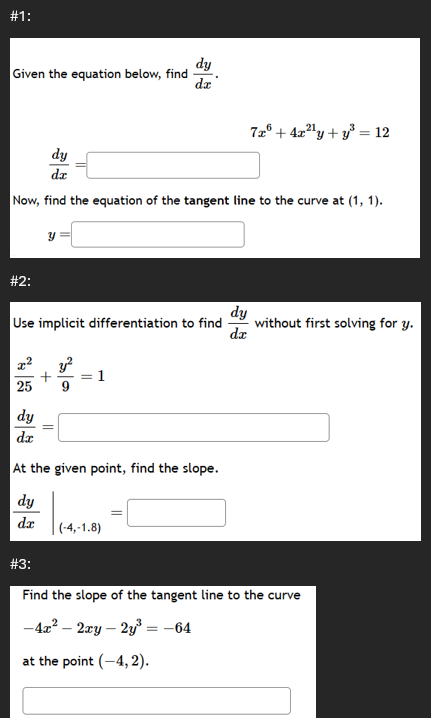 #1:

Given the equation below, find $\frac{dy}{dx}$.

$7x^6 + 4x^{21}y + y^3 = 12$

$\frac{dy}{dx} =$

Now, find the equation of the tangent line to the curve at (1, 1).

$y =$

#2:

Use implicit differentiation to find $\frac{dy}{dx}$ without first solving for $y$.

$\frac{x^2}{25} + \frac{y^2}{9} = 1$

$\frac{dy}{dx} =$

At the given point, find the slope.

$\frac{dy}{dx}\Big|_{(-4,-1.8)} =$

#3:

Find the slope of the tangent line to the curve

$-4x^2 - 2xy - 2y^3 = -64$

at the point $(-4, 2)$.